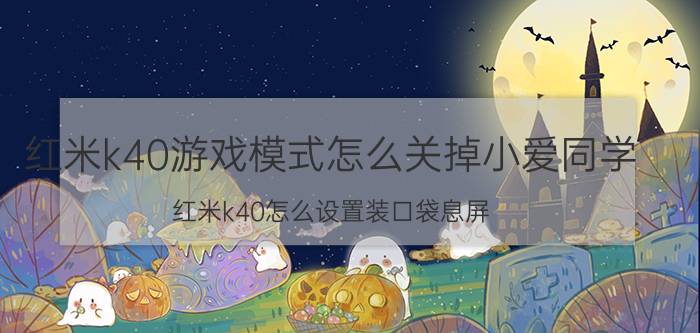 红米k40游戏模式怎么关掉小爱同学

红米k40怎么设置装口袋息屏